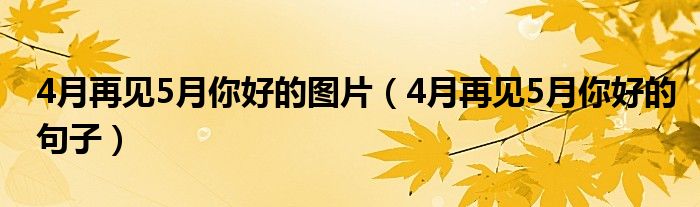 4月再见5月你好的图片（4月再见5月你好的句子）